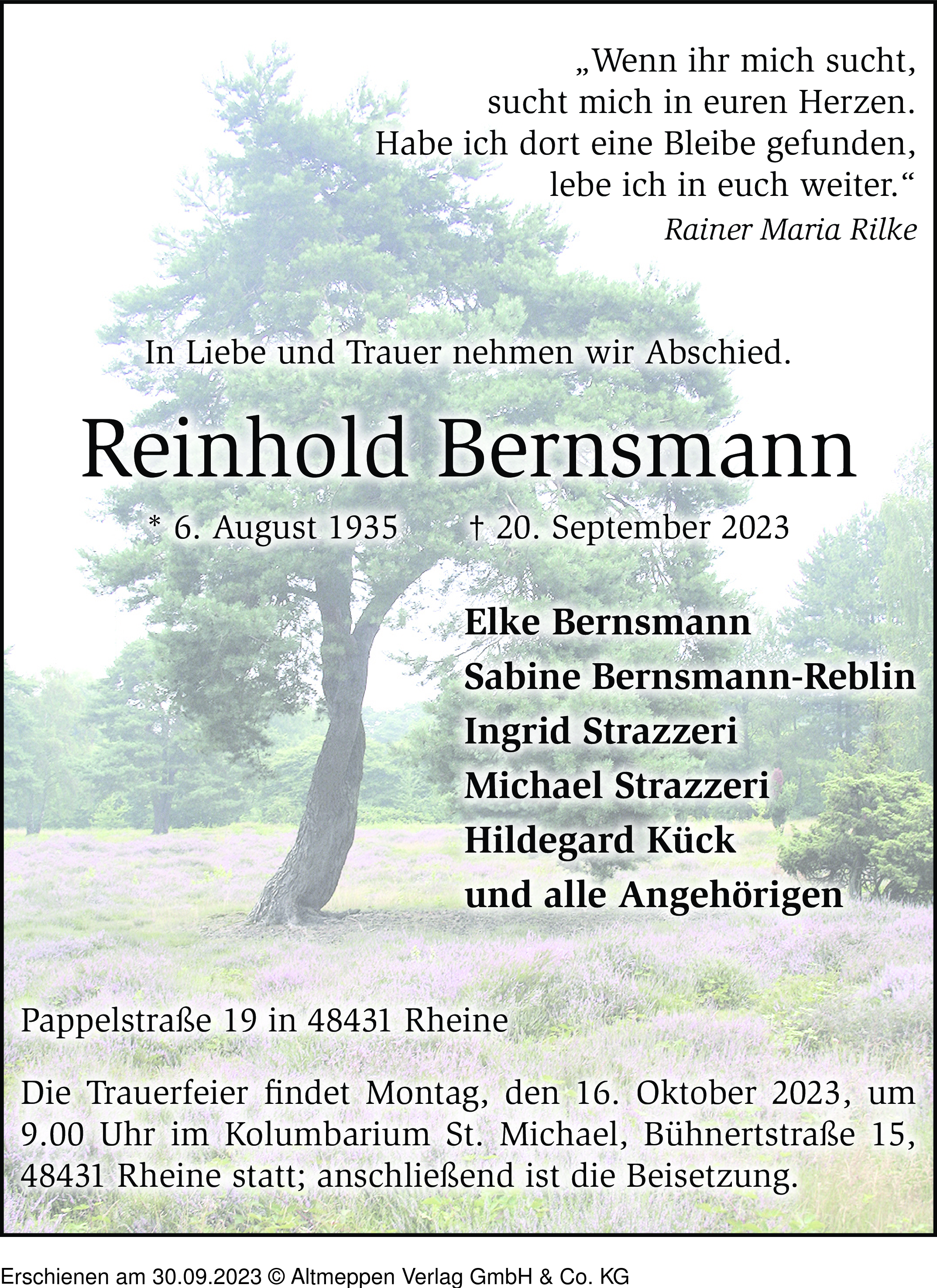 „Wenn ihr mich sucht,
sucht mich in euren Herzen.
Habe ich dort eine Bleibe gefunden,
lebe ich in euch weiter.“
Rainer Maria Rilke

In Liebe und Trauer nehmen wir Abschied.

Reinhold Bernsmann

* 6. August 1935 † 20. September 2023

Elke Bernsmann
Sabine Bernsmann-Reblin
Ingrid Strazzeri
Michael Strazzeri
Hildegard Kück
und alle Angehörigen

Pappelstraße 19 in 48431 Rheine

Die Trauerfeier findet Montag, den 16. Oktober 2023, um 9.00 Uhr im Kolumbarium St. Michael, Bühnertstraße 15, 48431 Rheine statt; anschließend ist die Beisetzung.

Erschienen am 30.09.2023 © Altmeppen Verlag GmbH & Co. KG